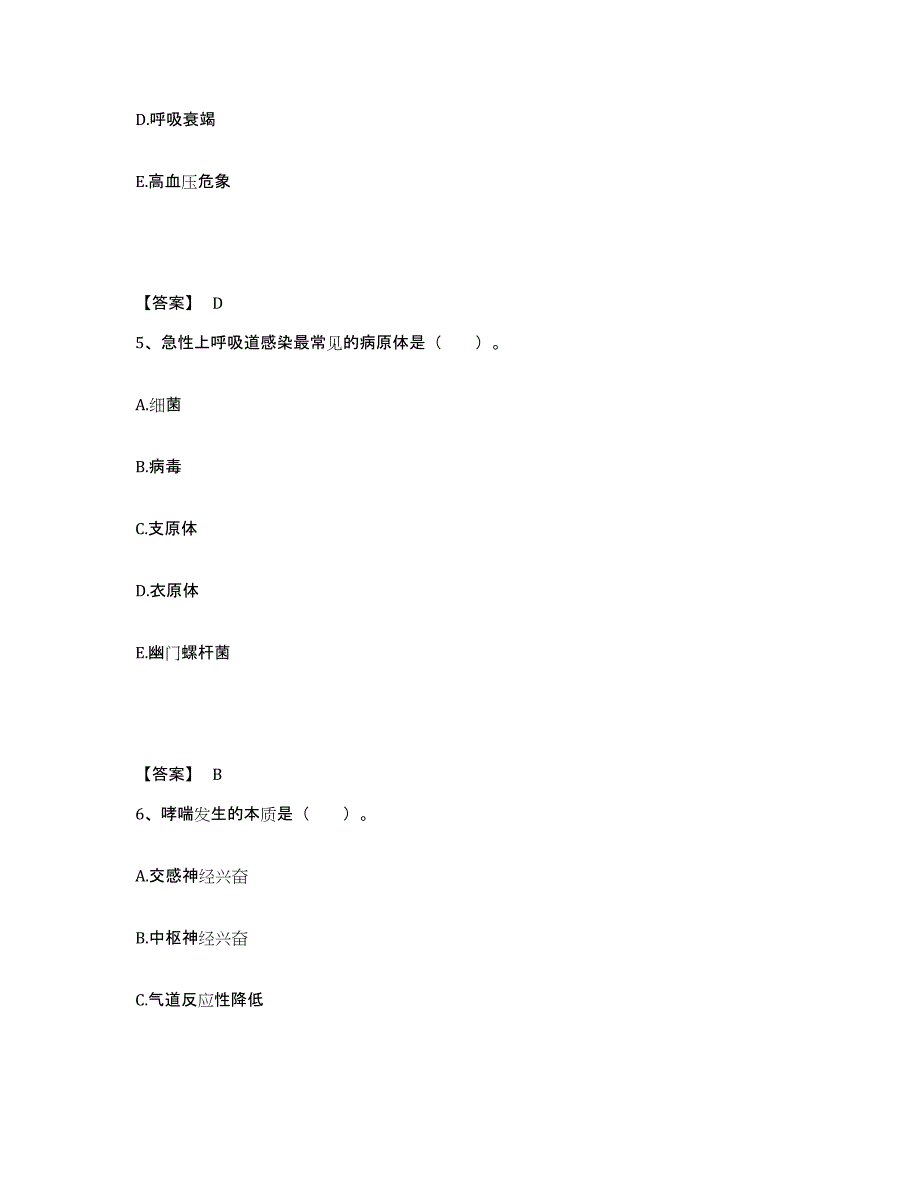 D.呼吸衰竭

E.高血压危象

【答案】 D

5、急性上呼吸道感染最常见的病原体是（　　）。

A.细菌

B.病毒

C.支原体

D.衣原体

E.幽门螺杆菌

【答案】 B

6、哮喘发生的本质是（　　）。

A.交感神经兴奋

B.中枢神经兴奋

C.气道反应性降低